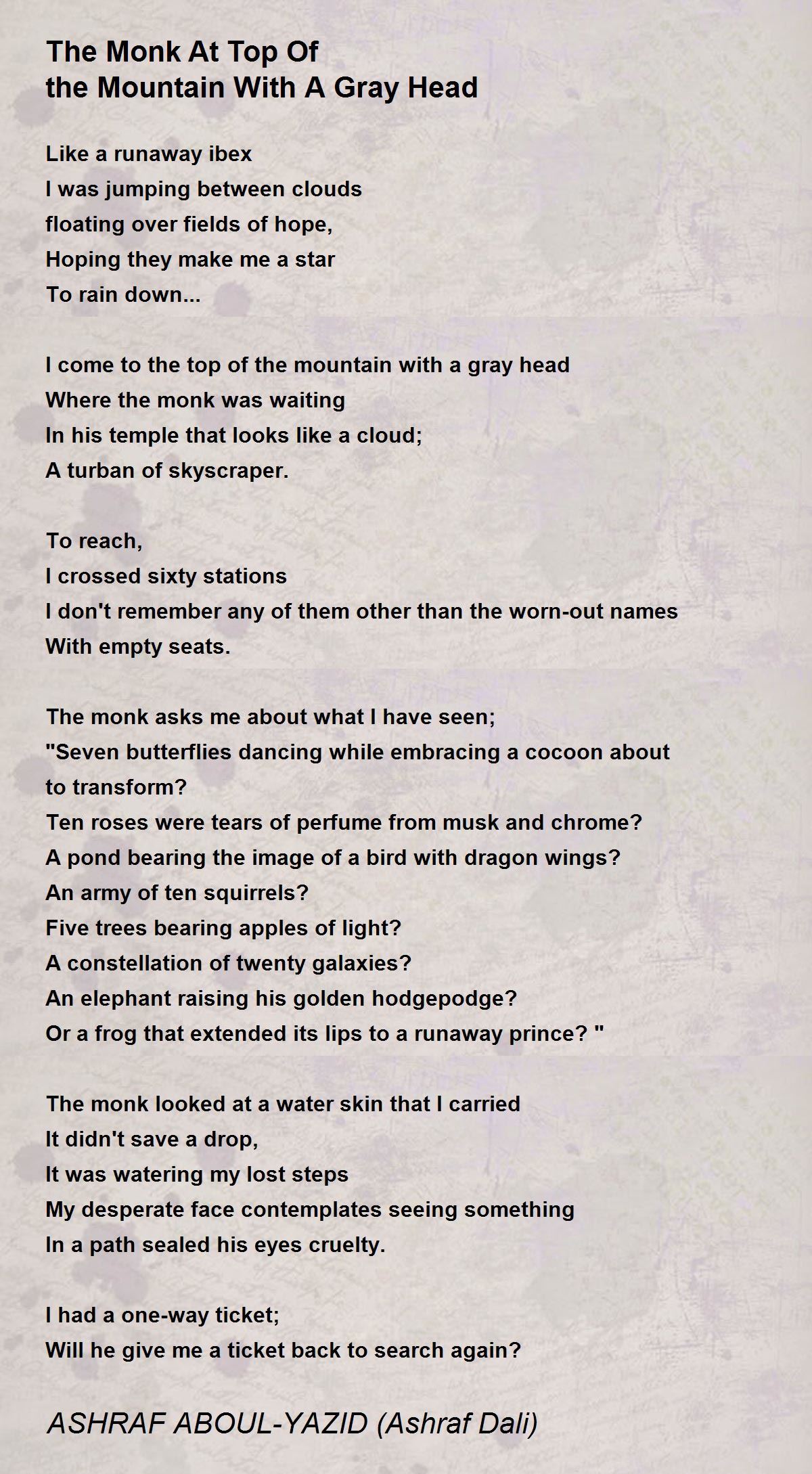 The Monk At Top Of
the Mountain With A Gray Head

Like a runaway ibex
I was jumping between clouds
floating over fields of hope,
Hoping they make me a star
To rain down...

I come to the top of the mountain with a gray head
Where the monk was waiting
In his temple that looks like a cloud;
A turban of skyscraper.

To reach,
I crossed sixty stations
I don't remember any of them other than the worn-out names
With empty seats.

The monk asks me about what I have seen;
"Seven butterflies dancing while embracing a cocoon about to transform?
Ten roses were tears of perfume from musk and chrome?
A pond bearing the image of a bird with dragon wings?
An army of ten squirrels?
Five trees bearing apples of light?
A constellation of twenty galaxies?
An elephant raising his golden hodgepodge?
Or a frog that extended its lips to a runaway prince? "

The monk looked at a water skin that I carried
It didn't save a drop,
It was watering my lost steps
My desperate face contemplates seeing something
In a path sealed his eyes cruelty.

I had a one-way ticket;
Will he give me a ticket back to search again?

ASHRAF ABOUL-YAZID (Ashraf Dali)